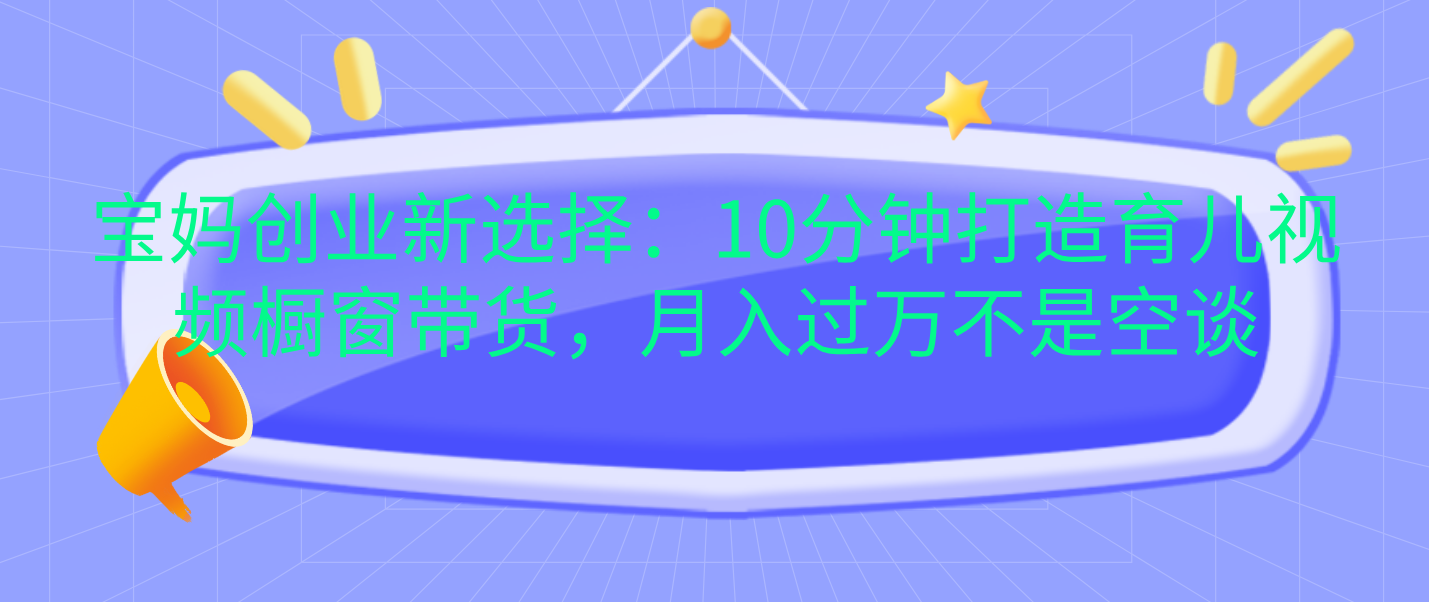 宝妈创业新选择：10分钟打造育儿视频橱窗带货，月入过万不是空谈